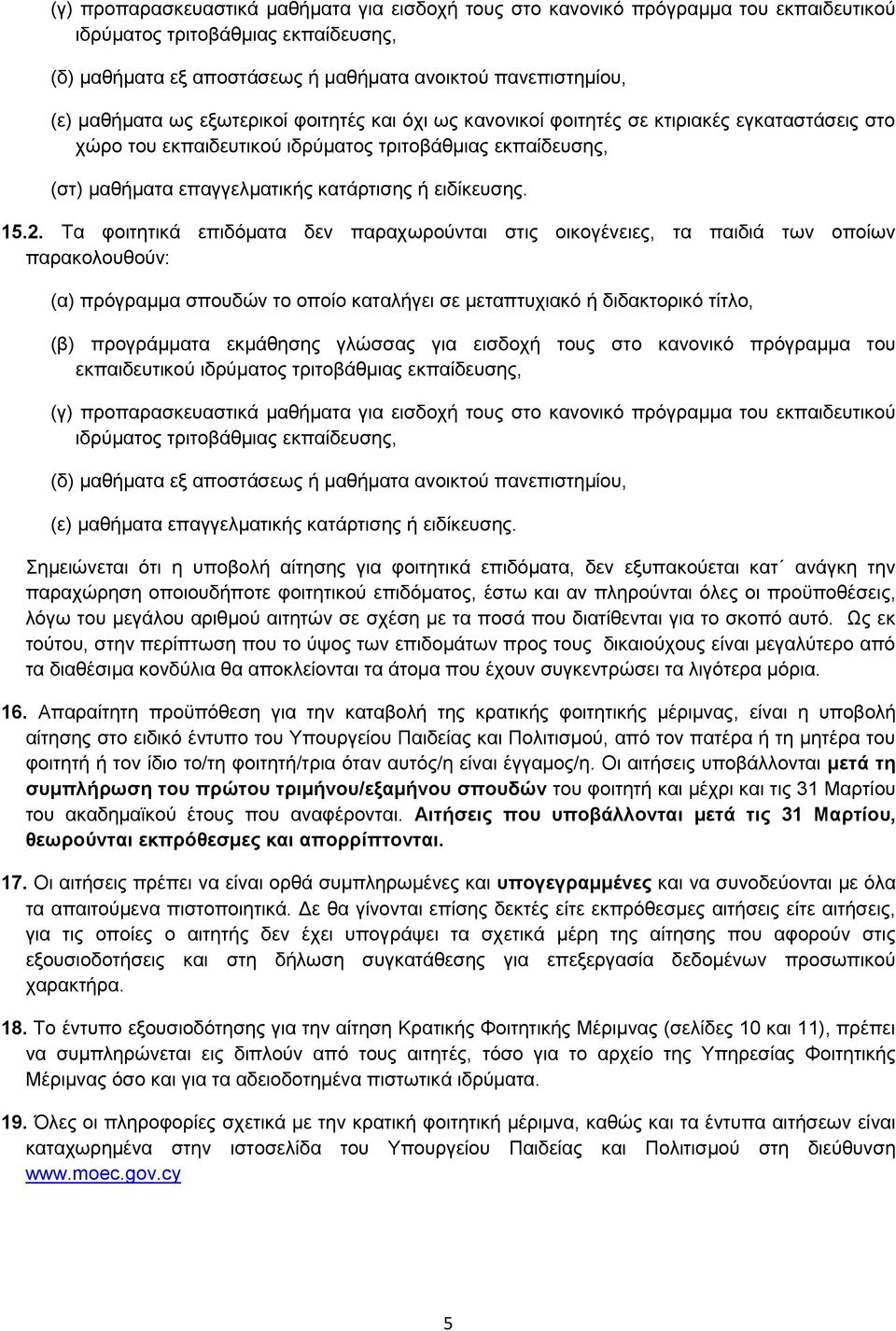 (γ) προπαρασκευαστικά μαθήματα για εισδοχή τους στο κανονικό πρόγραμμα του εκπαιδευτικού ιδρύματος τριτοβάθμιας εκπαίδευσης,

(δ) μαθήματα εξ αποστάσεως ή μαθήματα ανοικτού πανεπιστημίου,

(ε) μαθήματα ως εξωτερικοί φοιτητές και όχι ως κανονικοί φοιτητές σε κτιριακές εγκαταστάσεις στο χώρο του εκπαιδευτικού ιδρύματος τριτοβάθμιας εκπαίδευσης,

(στ) μαθήματα επαγγελματικής κατάρτισης ή ειδίκευσης.

15.2. Τα φοιτητικά επιδόματα δεν παραχωρούνται στις οικογένειες, τα παιδιά των οποίων παρακολουθούν:

(α) πρόγραμμα σπουδών το οποίο καταλήγει σε μεταπτυχιακό ή διδακτορικό τίτλο,

(β) προγράμματα εκμάθησης γλώσσας για εισδοχή τους στο κανονικό πρόγραμμα του εκπαιδευτικού ιδρύματος τριτοβάθμιας εκπαίδευσης,

(γ) προπαρασκευαστικά μαθήματα για εισδοχή τους στο κανονικό πρόγραμμα του εκπαιδευτικού ιδρύματος τριτοβάθμιας εκπαίδευσης,

(δ) μαθήματα εξ αποστάσεως ή μαθήματα ανοικτού πανεπιστημίου,

(ε) μαθήματα επαγγελματικής κατάρτισης ή ειδίκευσης.

Σημειώνεται ότι η υποβολή αίτησης για φοιτητικά επιδόματα, δεν εξυπακούεται κατ΄ ανάγκη την παραχώρηση οποιουδήποτε φοιτητικού επιδόματος, έστω και αν πληρούνται όλες οι προϋποθέσεις, λόγω του μεγάλου αριθμού αιτητών σε σχέση με τα ποσά που διατίθενται για το σκοπό αυτό. Ως εκ τούτου, στην περίπτωση που το ύψος των επιδομάτων προς τους δικαιούχους είναι μεγαλύτερο από τα διαθέσιμα κονδύλια θα αποκλείονται τα άτομα που έχουν συγκεντρώσει τα λιγότερα μόρια.

16. Απαραίτητη προϋπόθεση για την καταβολή της κρατικής φοιτητικής μέριμνας, είναι η υποβολή αίτησης στο ειδικό έντυπο του Υπουργείου Παιδείας και Πολιτισμού, από τον πατέρα ή τη μητέρα του φοιτητή ή τον ίδιο το/τη φοιτητή/τρια όταν αυτός/η είναι έγγαμος/η. Οι αιτήσεις υποβάλλονται μετά τη συμπλήρωση του πρώτου τριμήνου/εξαμήνου σπουδών του φοιτητή και μέχρι και τις 31 Μαρτίου του ακαδημαϊκού έτους που αναφέρονται. Αιτήσεις που υποβάλλονται μετά τις 31 Μαρτίου, θεωρούνται εκπρόθεσμες και απορρίπτονται.

17. Οι αιτήσεις πρέπει να είναι ορθά συμπληρωμένες και υπογεγραμμένες και να συνοδεύονται με όλα τα απαιτούμενα πιστοποιητικά. Δε θα γίνονται επίσης δεκτές είτε εκπρόθεσμες αιτήσεις είτε αιτήσεις, για τις οποίες ο αιτητής δεν έχει υπογράψει τα σχετικά μέρη της αίτησης που αφορούν στις εξουσιοδοτήσεις και στη δήλωση συγκατάθεσης για επεξεργασία δεδομένων προσωπικού χαρακτήρα.

18. Το έντυπο εξουσιοδότησης για την αίτηση Κρατικής Φοιτητικής Μέριμνας (σελίδες 10 και 11), πρέπει να συμπληρώνεται εις διπλούν από τους αιτητές, τόσο για το αρχείο της Υπηρεσίας Φοιτητικής Μέριμνας όσο και για τα αδειοδοτημένα πιστωτικά ιδρύματα.

19. Όλες οι πληροφορίες σχετικά με την κρατική φοιτητική μέριμνα, καθώς και τα έντυπα αιτήσεων είναι καταχωρημένα στην ιστοσελίδα του Υπουργείου Παιδείας και Πολιτισμού στη διεύθυνση www.moec.gov.cy

5